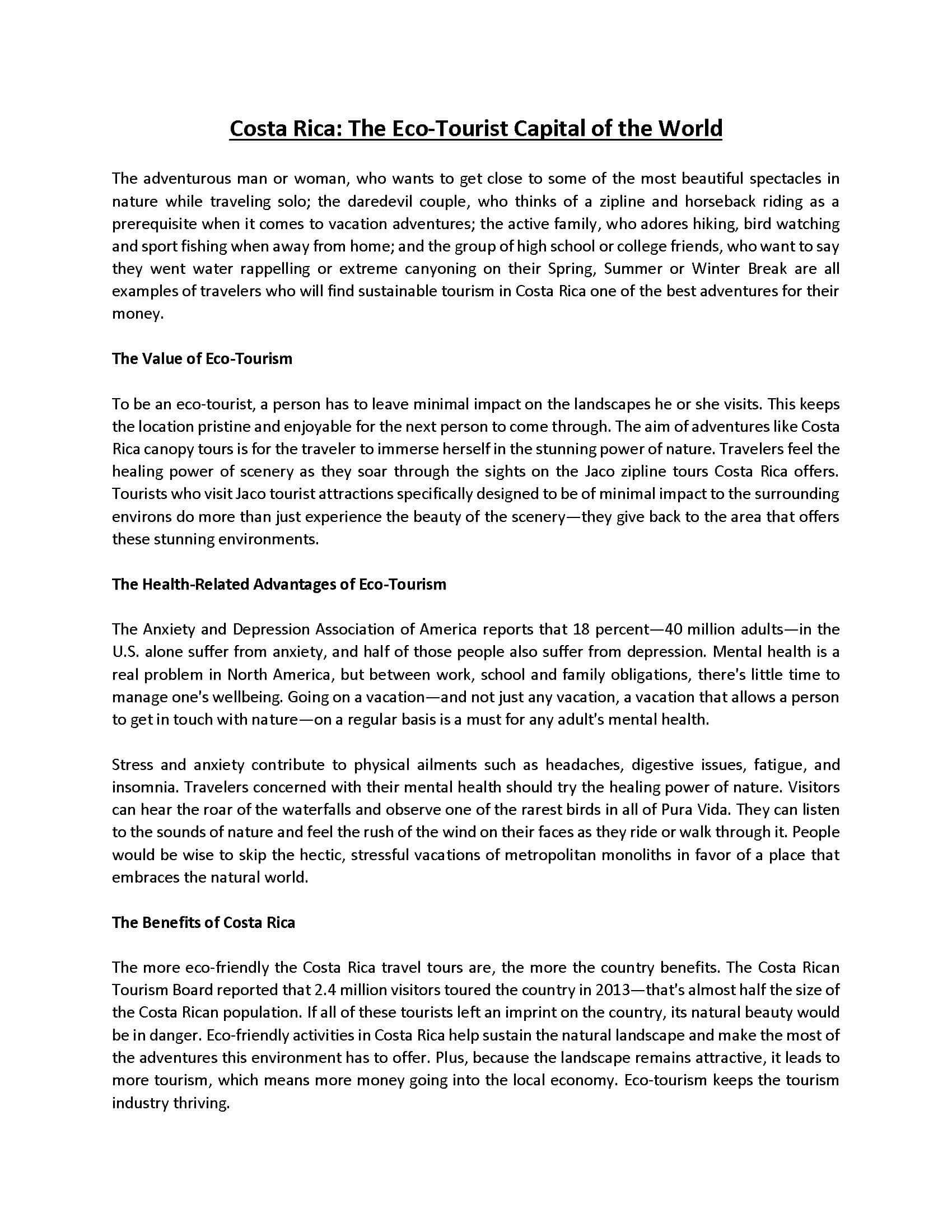 Costa Rica: The Eco-Tourist Capital of the World

The adventurous man or woman, who wants to get close to some of the most beautiful spectacles in nature while traveling solo; the daredevil couple, who thinks of a zipline and horseback riding as a prerequisite when it comes to vacation adventures; the active family, who adores hiking, bird watching and sport fishing when away from home; and the group of high school or college friends, who want to say they went water rappelling or extreme canyoning on their Spring, Summer or Winter Break are all examples of travelers who will find sustainable tourism in Costa Rica one of the best adventures for their money.

The Value of Eco-Tourism

To be an eco-tourist, a person has to leave minimal impact on the landscapes he or she visits. This keeps the location pristine and enjoyable for the next person to come through. The aim of adventures like Costa Rica canopy tours is for the traveler to immerse herself in the stunning power of nature. Travelers feel the healing power of scenery as they soar through the sights on the Jaco zipline tours Costa Rica offers. Tourists who visit Jaco tourist attractions specifically designed to be of minimal impact to the surrounding environs do more than just experience the beauty of the scenery—they give back to the area that offers these stunning environments.

The Health-Related Advantages of Eco-Tourism

The Anxiety and Depression Association of America reports that 18 percent—40 million adults—in the U.S. alone suffer from anxiety, and half of those people also suffer from depression. Mental health is a real problem in North America, but between work, school and family obligations, there's little time to manage one's wellbeing. Going on a vacation—and not just any vacation, a vacation that allows a person to get in touch with nature—on a regular basis is a must for any adult's mental health.

Stress and anxiety contribute to physical ailments such as headaches, digestive issues, fatigue, and insomnia. Travelers concerned with their mental health should try the healing power of nature. Visitors can hear the roar of the waterfalls and observe one of the rarest birds in all of Pura Vida. They can listen to the sounds of nature and feel the rush of the wind on their faces as they ride or walk through it. People would be wise to skip the hectic, stressful vacations of metropolitan monoliths in favor of a place that embraces the natural world.

The Benefits of Costa Rica

The more eco-friendly the Costa Rica travel tours are, the more the country benefits. The Costa Rican Tourism Board reported that 2.4 million visitors toured the country in 2013—that's almost half the size of the Costa Rican population. If all of these tourists left an imprint on the country, its natural beauty would be in danger. Eco-friendly activities in Costa Rica help sustain the natural landscape and make the most of the adventures this environment has to offer. Plus, because the landscape remains attractive, it leads to more tourism, which means more money going into the local economy. Eco-tourism keeps the tourism industry thriving.